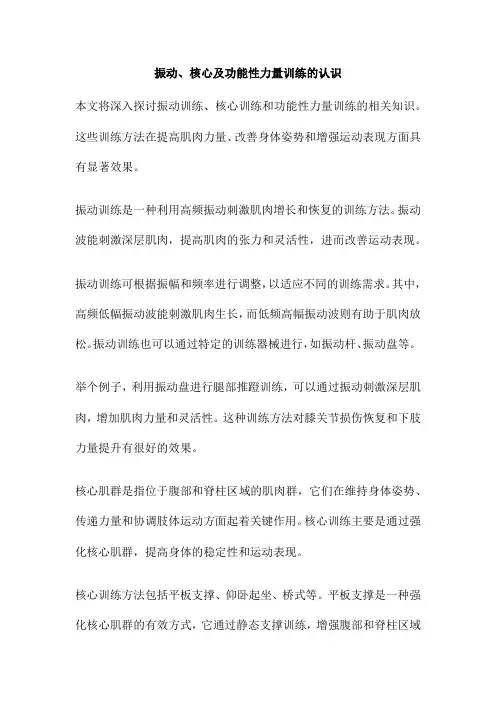 振动、核心及功能性力量训练的认识

本文将深入探讨振动训练、核心训练和功能性力量训练的相关知识。这些训练方法在提高肌肉力量、改善身体姿势和增强运动表现方面具有显著效果。

振动训练是一种利用高频振动刺激肌肉增长和恢复的训练方法。振动波能刺激深层肌肉，提高肌肉的张力和灵活性，进而改善运动表现。

振动训练可根据振幅和频率进行调整，以适应不同的训练需求。其中，高频低幅振动波能刺激肌肉生长，而低频高幅振动波则有助于肌肉放松。振动训练也可以通过特定的训练器械进行，如振动杆、振动盘等。

举个例子，利用振动盘进行腿部推蹬训练，可以通过振动刺激深层肌肉，增加肌肉力量和灵活性。这种训练方法对膝关节损伤恢复和下肢力量提升有很好的效果。

核心肌群是指位于腹部和脊柱区域的肌肉群，它们在维持身体姿势、传递力量和协调肢体运动方面起着关键作用。核心训练主要是通过强化核心肌群，提高身体的稳定性和运动表现。

核心训练方法包括平板支撑、仰卧起坐、桥式等。平板支撑是一种强化核心肌群的有效方式，它通过静态支撑训练，增强腹部和脊柱区域